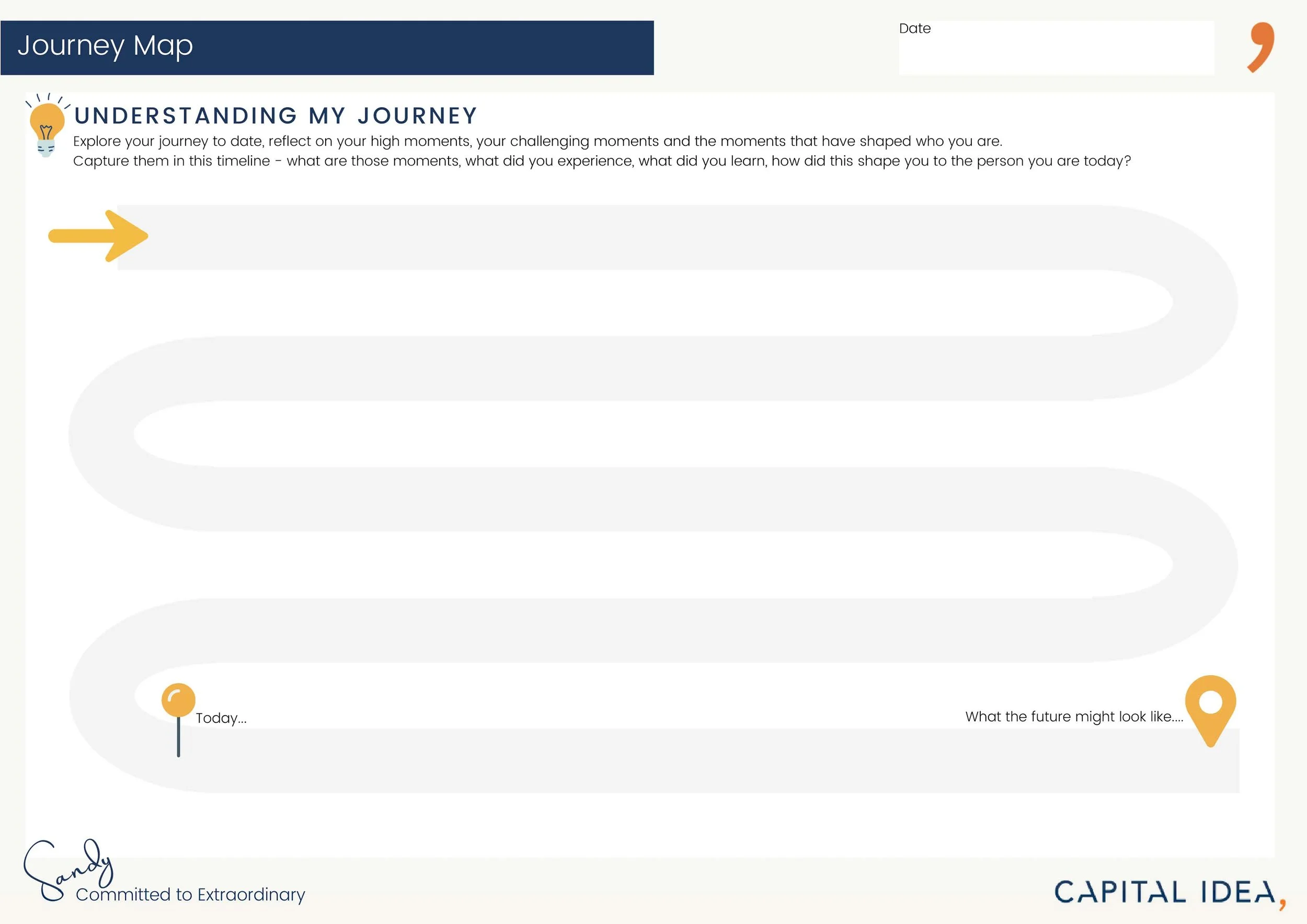 Journey Map

Date

UNDERSTANDING MY JOURNEY

Explore your journey to date, reflect on your high moments, your challenging moments and the moments that have shaped who you are.
Capture them in this timeline - what are those moments, what did you experience, what did you learn, how did this shape you to the person you are today?

Today...

What the future might look like....

Sandy
Committed to Extraordinary

CAPITAL IDEA,